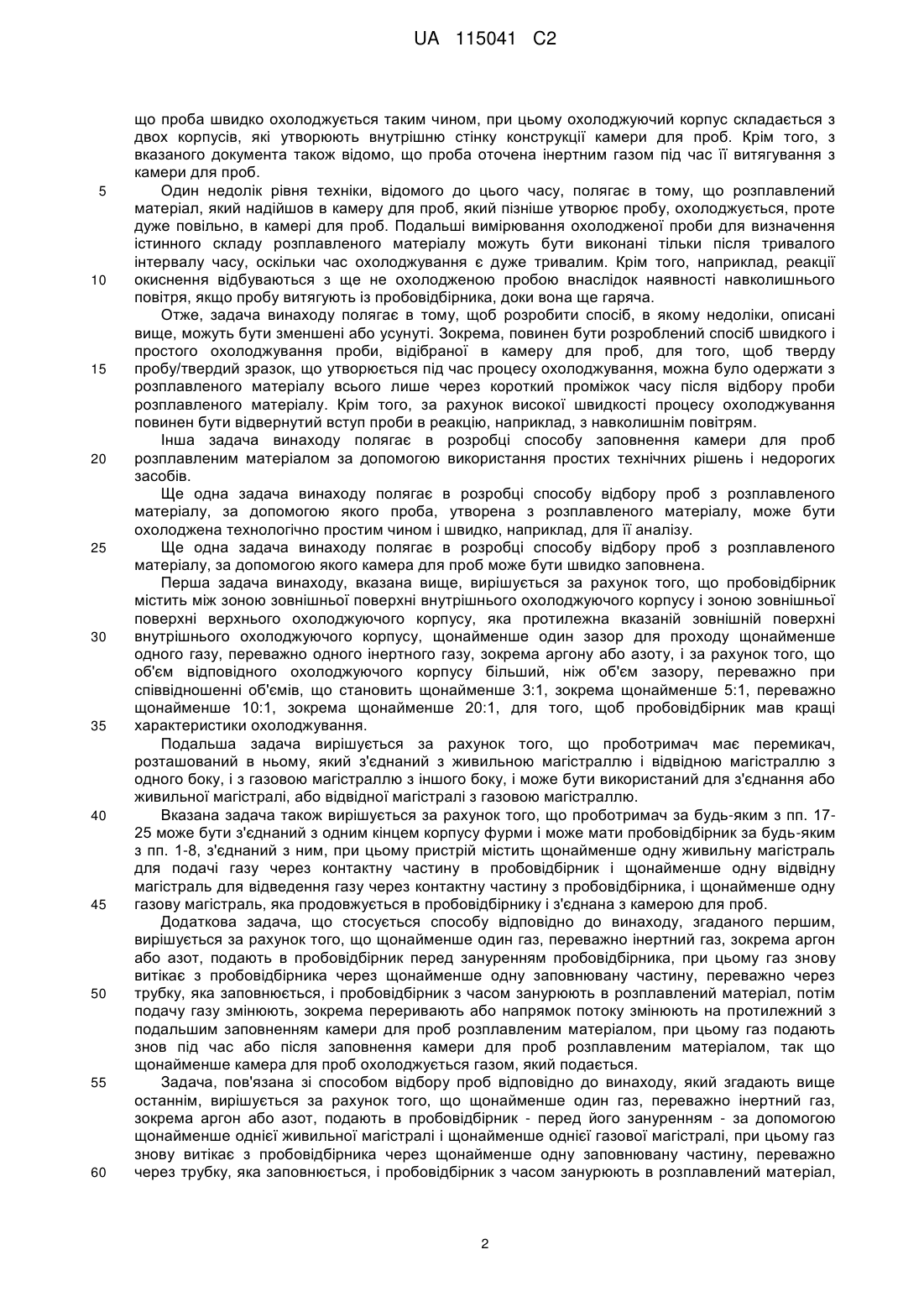 UA 115041 C2

що проба швидко охолоджується таким чином, при цьому охолоджуючий корпус складається з двох корпусів, які утворюють внутрішню стінку конструкції камери для проб. Крім того, з вказаного документа також відомо, що проба оточена інертним газом під час її витягування з камери для проб.

5 Один недолік рівня техніки, відомого до цього часу, полягає в тому, що розплавлений матеріал, який надійшов в камеру для проб, який пізніше утворює пробу, охолоджується, проте дуже повільно, в камері для проб. Подальші вимірювання охолодженої проби для визначення істинного складу розплавленого матеріалу можуть бути виконані тільки після тривалого інтервалу часу, оскільки час охолоджування є дуже тривалим. Крім того, наприклад, реакції 10 окиснення відбуваються з ще не охолодженою пробою внаслідок наявності навколишнього повітря, якщо пробу витягують із пробовідбірника, доки вона ще гаряча.

Отже, задача винаходу полягає в тому, щоб розробити спосіб, в якому недоліки, описані вище, можуть бути зменшені або усунуті. Зокрема, повинен бути розроблений спосіб швидкого і простого охолоджування проби, відібраної в камеру для проб, для того, щоб тверду 15 пробу/твердий зразок, що утворюється під час процесу охолоджування, можна було одержати з розплавленого матеріалу всього лише через короткий проміжок часу після відбору проби розплавленого матеріалу. Крім того, за рахунок високої швидкості процесу охолоджування повинен бути відвернутий вступ проби в реакцію, наприклад, з навколишнім повітрям.

Інша задача винаходу полягає в розробці способу заповнення камери для проб 20 розплавленим матеріалом за допомогою використання простих технічних рішень і недорогих засобів.

Ще одна задача винаходу полягає в розробці способу відбору проб з розплавленого матеріалу, за допомогою якого проба, утворена з розплавленого матеріалу, може бути охолоджена технологічно простим чином і швидко, наприклад, для її аналізу.

25 Ще одна задача винаходу полягає в розробці способу відбору проб з розплавленого матеріалу, за допомогою якого камера для проб може бути швидко заповнена.

Перша задача винаходу, вказана вище, вирішується за рахунок того, що пробовідбірник містить між зоною зовнішньої поверхні внутрішнього охолоджуючого корпусу і зоною зовнішньої поверхні верхнього охолоджуючого корпусу, яка протилежна вказаній зовнішній поверхні 30 внутрішнього охолоджуючого корпусу, щонайменше один зазор для проходу щонайменше одного газу, переважно одного інертного газу, зокрема аргону або азоту, і за рахунок того, що об'єм відповідного охолоджуючого корпусу більший, ніж об'єм зазору, переважно при співвідношенні об'ємів, що становить щонайменше 3:1, зокрема щонайменше 5:1, переважно щонайменше 10:1, зокрема щонайменше 20:1, для того, щоб пробовідбірник мав кращі 35 характеристики охолоджування.

Подальша задача вирішується за рахунок того, що проботримач має перемикач, розташований в ньому, який з'єднаний з живильною магістраллю і відвідною магістраллю з одного боку, і з газовою магістраллю з іншого боку, і може бути використаний для з'єднання або живильної магістралі, або відвідної магістралі з газовою магістраллю.

40 Вказана задача також вирішується за рахунок того, що проботримач за будь-яким з пп. 17-25 може бути з'єднаний з одним кінцем корпусу фурми і може мати пробовідбірник за будь-яким з пп. 1-8, з'єднаний з ним, при цьому пристрій містить щонайменше одну живильну магістраль для подачі газу через контактну частину в пробовідбірник і щонайменше одну відвідну магістраль для відведення газу через контактну частину з пробовідбірника, і щонайменше одну 45 газову магістраль, яка продовжується в пробовідбірнику і з'єднана з камерою для проб.

Додаткова задача, що стосується способу відповідно до винаходу, згаданого першим, вирішується за рахунок того, що щонайменше один газ, переважно інертний газ, зокрема аргон або азот, подають в пробовідбірник перед зануренням пробовідбірника, при цьому газ знову витікає з пробовідбірника через щонайменше одну заповнювану частину, переважно через 50 трубку, яка заповнюється, і пробовідбірник з часом занурюють в розплавлений матеріал, потім подачу газу змінюють, зокрема переривають або напрямок потоку змінюють на протилежний з подальшим заповненням камери для проб розплавленим матеріалом, при цьому газ подають знов під час або після заповнення камери для проб розплавленим матеріалом, так що щонайменше камера для проб охолоджується газом, який подається.

55 Задача, пов'язана зі способом відбору проб відповідно до винаходу, який згадають вище останнім, вирішується за рахунок того, що щонайменше один газ, переважно інертний газ, зокрема аргон або азот, подають в пробовідбірник - перед його зануренням - за допомогою щонайменше однієї живильної магістралі і щонайменше однієї газової магістралі, при цьому газ знову витікає з пробовідбірника через щонайменше одну заповнювану частину, переважно 60 через трубку, яка заповнюється, і пробовідбірник з часом занурюють в розплавлений матеріал,

2